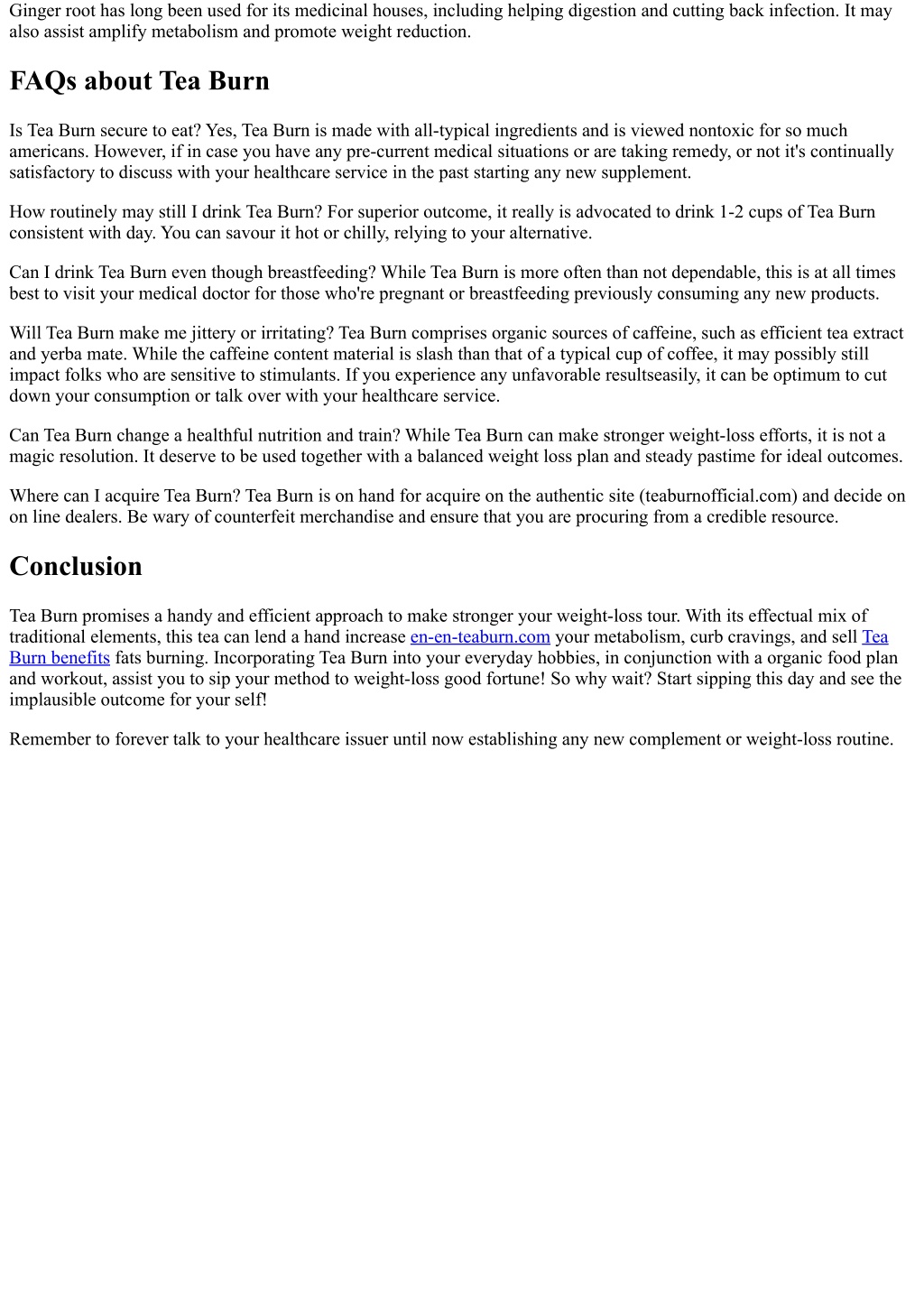 Ginger root has long been used for its medicinal houses, including helping digestion and cutting back infection. It may also assist amplify metabolism and promote weight reduction.

FAQs about Tea Burn

Is Tea Burn secure to eat? Yes, Tea Burn is made with all-typical ingredients and is viewed nontoxic for so much americans. However, if in case you have any pre-current medical situations or are taking remedy, or not it's continually satisfactory to discuss with your healthcare service in the past starting any new supplement.

How routinely may still I drink Tea Burn? For superior outcome, it really is advocated to drink 1-2 cups of Tea Burn consistent with day. You can savour it hot or chilly, relying to your alternative.

Can I drink Tea Burn even though breastfeeding? While Tea Burn is more often than not dependable, this is at all times best to visit your medical doctor for those who're pregnant or breastfeeding previously consuming any new products.

Will Tea Burn make me jittery or irritating? Tea Burn comprises organic sources of caffeine, such as efficient tea extract and yerba mate. While the caffeine content material is slash than that of a typical cup of coffee, it may possibly still impact folks who are sensitive to stimulants. If you experience any unfavorable resultseasily, it can be optimum to cut down your consumption or talk over with your healthcare service.

Can Tea Burn change a healthful nutrition and train? While Tea Burn can make stronger weight-loss efforts, it is not a magic resolution. It deserve to be used together with a balanced weight loss plan and steady pastime for ideal outcomes.

Where can I acquire Tea Burn? Tea Burn is on hand for acquire on the authentic site (teaburnofficial.com) and decide on on line dealers. Be wary of counterfeit merchandise and ensure that you are procuring from a credible resource.

Conclusion

Tea Burn promises a handy and efficient approach to make stronger your weight-loss tour. With its effectual mix of traditional elements, this tea can lend a hand increase en-en-teaburn.com your metabolism, curb cravings, and sell Tea Burn benefits fats burning. Incorporating Tea Burn into your everyday hobbies, in conjunction with a organic food plan and workout, assist you to sip your method to weight-loss good fortune! So why wait? Start sipping this day and see the implausible outcome for your self!

Remember to forever talk to your healthcare issuer until now establishing any new complement or weight-loss routine.